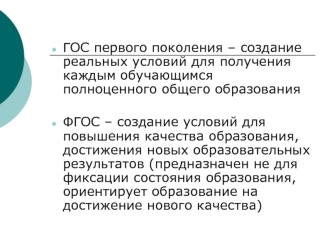 ГОС первого поколения – создание реальных условий для получения каждым обучающимся полноценного общего образования

ФГОС – создание условий для повышения качества образования, достижения новых образовательных результатов (предназначен не для фиксации состояния образования, ориентирует образование на достижение нового качества)